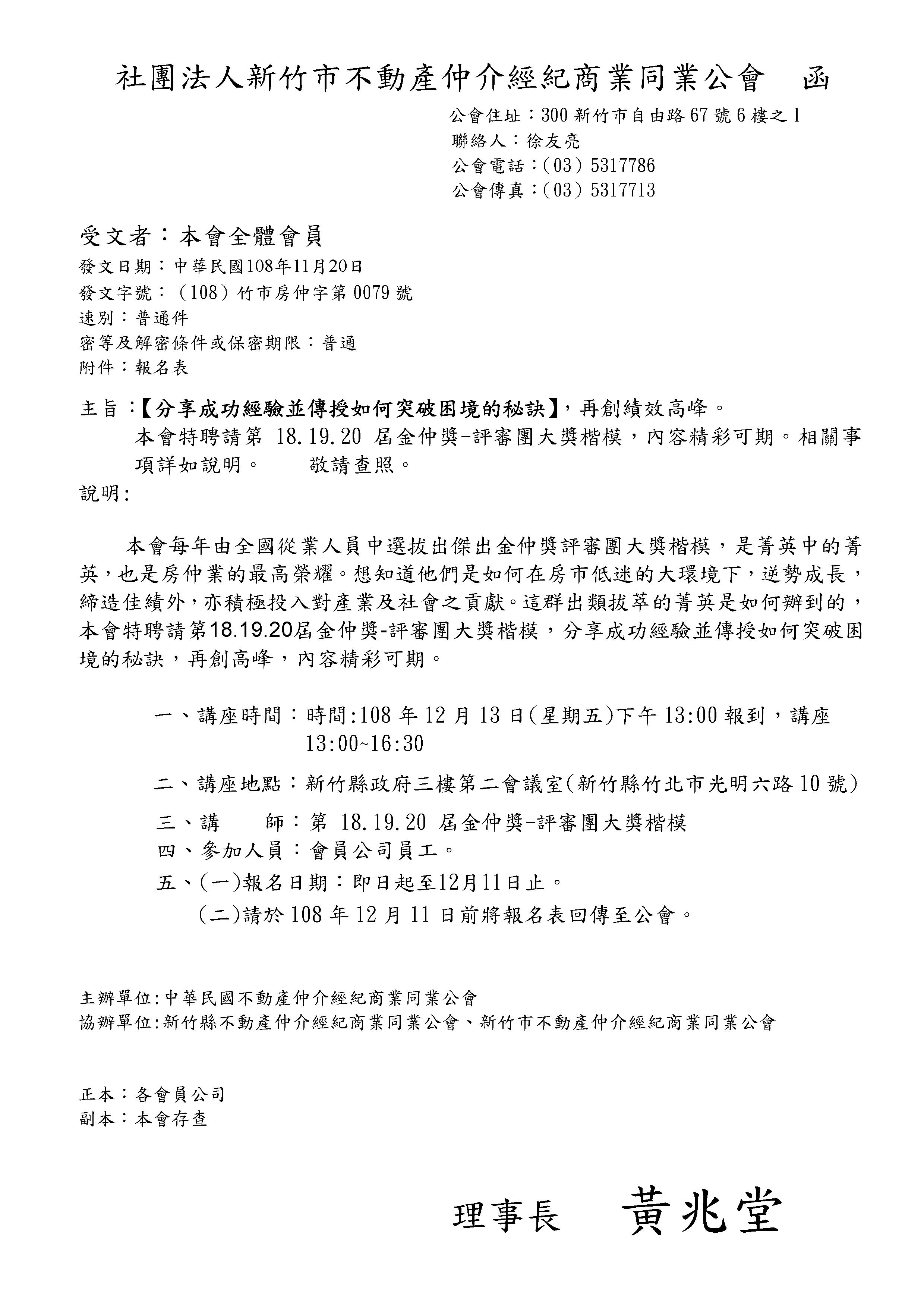 社團法人新竹市不動產仲介經紀商業同業公會　函

公會住址：300 新竹市自由路 67 號 6 樓之 1
聯絡人：徐友亮
公會電話：(03) 5317786
公會傳真：(03) 5317713

受文者：本會全體會員
發文日期：中華民國108年11月20日
發文字號：(108) 竹市房仲字第 0079 號
速別：普通件
密等及解密條件或保密期限：普通
附件：報名表

主旨：【分享成功經驗並傳授如何突破困境的秘訣】，再創績效高峰。本會特聘請第 18.19.20 屆金仲獎-評審團大獎楷模，內容精彩可期。相關事項詳如說明。　敬請查照。

說明：

本會每年由全國從業人員中選拔出傑出金仲獎評審團大獎楷模，是菁英中的菁英，也是房仲業的最高榮耀。想知道他們是如何在房市低迷的大環境下，逆勢成長，締造佳績外，亦積極投入對產業及社會之貢獻。這群出類拔萃的菁英是如何辦到的，本會特聘請第18.19.20屆金仲獎-評審團大獎楷模，分享成功經驗並傳授如何突破困境的秘訣，再創高峰，內容精彩可期。

一、講座時間：時間:108 年 12 月 13 日(星期五)下午 13:00 報到，講座 13:00~16:30

二、講座地點：新竹縣政府三樓第二會議室(新竹縣竹北市光明六路 10 號)

三、講　　師：第 18.19.20 屆金仲獎-評審團大獎楷模
四、參加人員：會員公司員工。
五、(一)報名日期：即日起至12月11日止。
(二)請於 108 年 12 月 11 日前將報名表回傳至公會。

主辦單位:中華民國不動產仲介經紀商業同業公會
協辦單位:新竹縣不動產仲介經紀商業同業公會、新竹市不動產仲介經紀商業同業公會

正本：各會員公司
副本：本會存查

理事長　黃兆堂